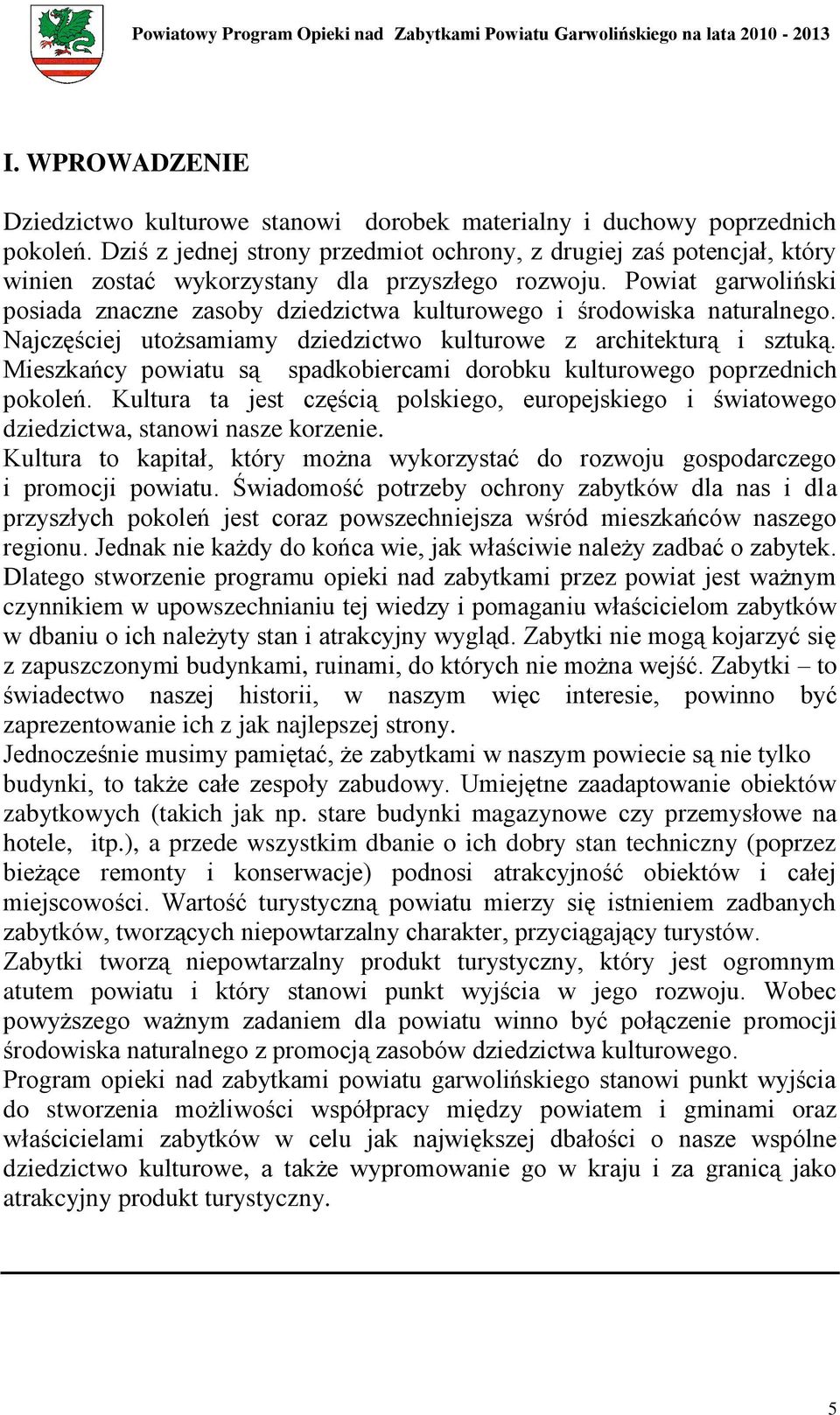 Powiatowy Program Opieki nad Zabytkami Powiatu Garwolińskiego na lata 2010 - 2013

I. WPROWADZENIE

Dziedzictwo kulturowe stanowi dorobek materialny i duchowy poprzednich pokoleń. Dziś z jednej strony przedmiot ochrony, z drugiej zaś potencjał, który winien zostać wykorzystany dla przyszłego rozwoju. Powiat garwoliński posiada znaczne zasoby dziedzictwa kulturowego i środowiska naturalnego. Najczęściej utożsamiamy dziedzictwo kulturowe z architekturą i sztuką. Mieszkańcy powiatu są spadkobiercami dorobku kulturowego poprzednich pokoleń. Kultura ta jest częścią polskiego, europejskiego i światowego dziedzictwa, stanowi nasze korzenie.
Kultura to kapitał, który można wykorzystać do rozwoju gospodarczego i promocji powiatu. Świadomość potrzeby ochrony zabytków dla nas i dla przyszłych pokoleń jest coraz powszechniejsza wśród mieszkańców naszego regionu. Jednak nie każdy do końca wie, jak właściwie należy zadbać o zabytek. Dlatego stworzenie programu opieki nad zabytkami przez powiat jest ważnym czynnikiem w upowszechnianiu tej wiedzy i pomaganiu właścicielom zabytków w dbaniu o ich należyty stan i atrakcyjny wygląd. Zabytki nie mogą kojarzyć się z zapuszczonymi budynkami, ruinami, do których nie można wejść. Zabytki – to świadectwo naszej historii, w naszym więc interesie, powinno być zaprezentowanie ich z jak najlepszej strony.
Jednocześnie musimy pamiętać, że zabytkami w naszym powiecie są nie tylko budynki, to także całe zespoły zabudowy. Umiejętne zaadaptowanie obiektów zabytkowych (takich jak np. stare budynki magazynowe czy przemysłowe na hotele, itp.), a przede wszystkim dbanie o ich dobry stan techniczny (poprzez bieżące remonty i konserwacje) podnosi atrakcyjność obiektów i całej miejscowości. Wartość turystyczną powiatu mierzy się istnieniem zadbanych zabytków, tworzących niepowtarzalny charakter, przyciągający turystów.
Zabytki tworzą niepowtarzalny produkt turystyczny, który jest ogromnym atutem powiatu i który stanowi punkt wyjścia w jego rozwoju. Wobec powyższego ważnym zadaniem dla powiatu winno być połączenie promocji środowiska naturalnego z promocją zasobów dziedzictwa kulturowego.
Program opieki nad zabytkami powiatu garwolińskiego stanowi punkt wyjścia do stworzenia możliwości współpracy między powiatem i gminami oraz właścicielami zabytków w celu jak największej dbałości o nasze wspólne dziedzictwo kulturowe, a także wypromowanie go w kraju i za granicą jako atrakcyjny produkt turystyczny.

5